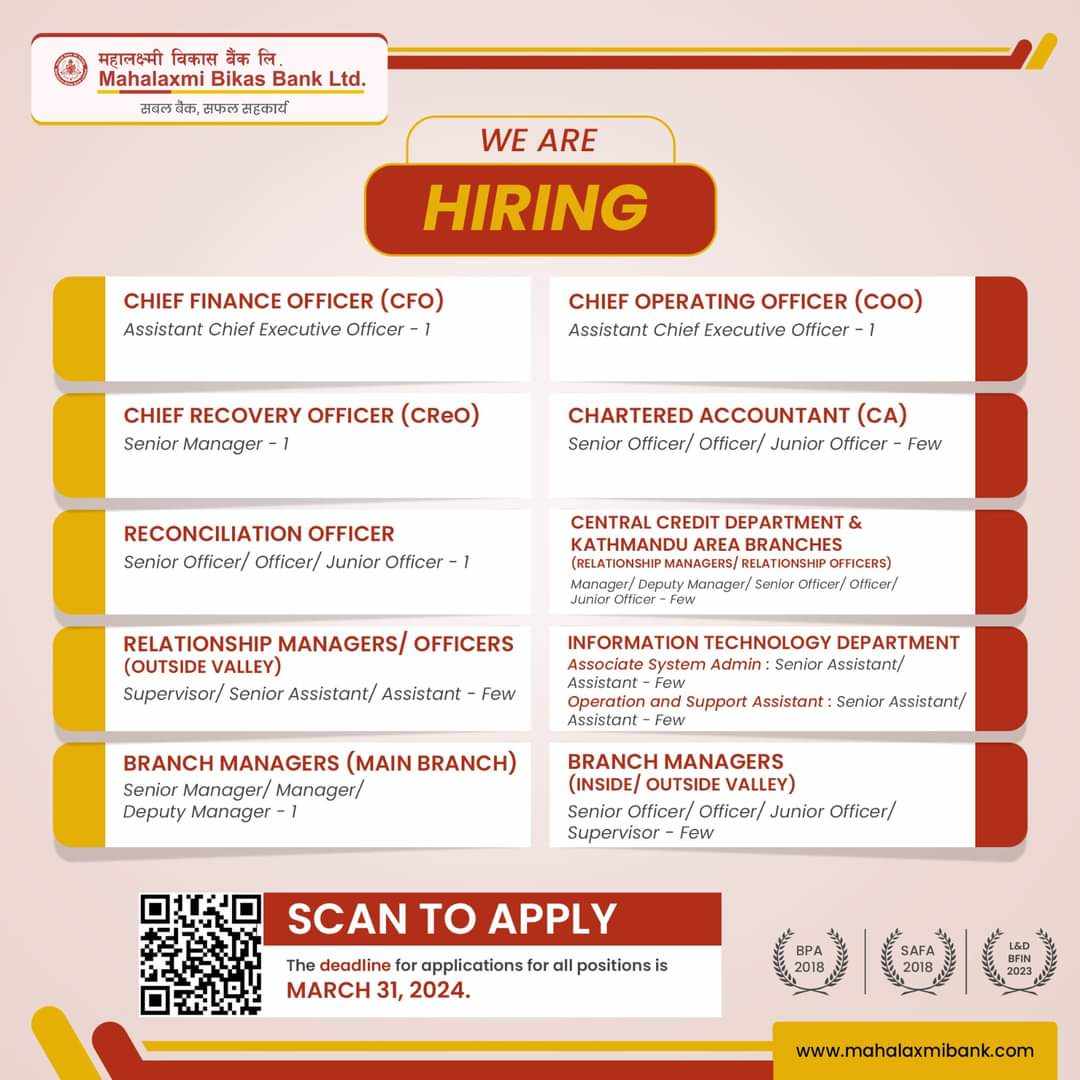 महालक्ष्मी विकास बैंक लि.
Mahalaxmi Bikas Bank Ltd.
सबल बैंक, सफल सहकार्य

WE ARE
HIRING

CHIEF FINANCE OFFICER (CFO)
Assistant Chief Executive Officer - 1

CHIEF RECOVERY OFFICER (CReO)
Senior Manager - 1

RECONCILIATION OFFICER
Senior Officer/ Officer/ Junior Officer - 1

RELATIONSHIP MANAGERS/ OFFICERS (OUTSIDE VALLEY)
Supervisor/ Senior Assistant/ Assistant - Few

BRANCH MANAGERS (MAIN BRANCH)
Senior Manager/ Manager/ Deputy Manager - 1

CHIEF OPERATING OFFICER (COO)
Assistant Chief Executive Officer - 1

CHARTERED ACCOUNTANT (CA)
Senior Officer/ Officer/ Junior Officer - Few

CENTRAL CREDIT DEPARTMENT & KATHMANDU AREA BRANCHES
(RELATIONSHIP MANAGERS/ RELATIONSHIP OFFICERS)
Manager/ Deputy Manager/ Senior Officer/ Officer/ Junior Officer - Few

INFORMATION TECHNOLOGY DEPARTMENT
Associate System Admin : Senior Assistant/ Assistant - Few
Operation and Support Assistant : Senior Assistant/ Assistant - Few

BRANCH MANAGERS (INSIDE/ OUTSIDE VALLEY)
Senior Officer/ Officer/ Junior Officer/ Supervisor - Few

SCAN TO APPLY
The deadline for applications for all positions is
MARCH 31, 2024.

BPA 2018
SAFA 2018
L&D BFIN 2023

www.mahalaxmibank.com